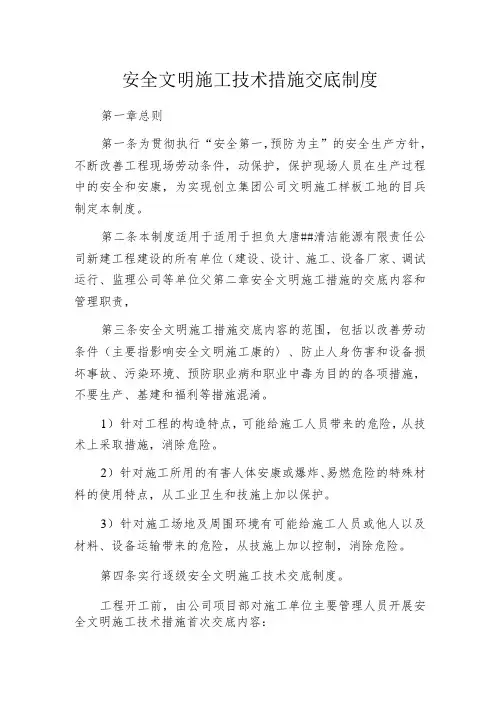 安全文明施工技术措施交底制度

第一章总则

第一条为贯彻执行“安全第一,预防为主”的安全生产方针，不断改善工程现场劳动条件，动保护，保护现场人员在生产过程中的安全和安康，为实现创立集团公司文明施工样板工地的目兵制定本制度。

第二条本制度适用于适用于担负大唐##清洁能源有限责任公司新建工程建设的所有单位（建设、设计、施工、设备厂家、调试运行、监理公司等单位父第二章安全文明施工措施的交底内容和管理职责，

第三条安全文明施工措施交底内容的范围，包括以改善劳动条件（主要指影响安全文明施工康的）、防止人身伤害和设备损坏事故、污染环境、预防职业病和职业中毒为目的的各项措施，不要生产、基建和福利等措施混淆。

1）针对工程的构造特点，可能给施工人员带来的危险，从技术上采取措施，消除危险。

2）针对施工所用的有害人体安康或爆炸、易燃危险的特殊材料的使用特点，从工业卫生和技施上加以保护。

3）针对施工场地及周围环境有可能给施工人员或他人以及材料、设备运输带来的危险，从技施上加以控制，消除危险。

第四条实行逐级安全文明施工技术交底制度。

工程开工前，由公司项目部对施工单位主要管理人员开展安全文明施工技术措施首次交底内容：